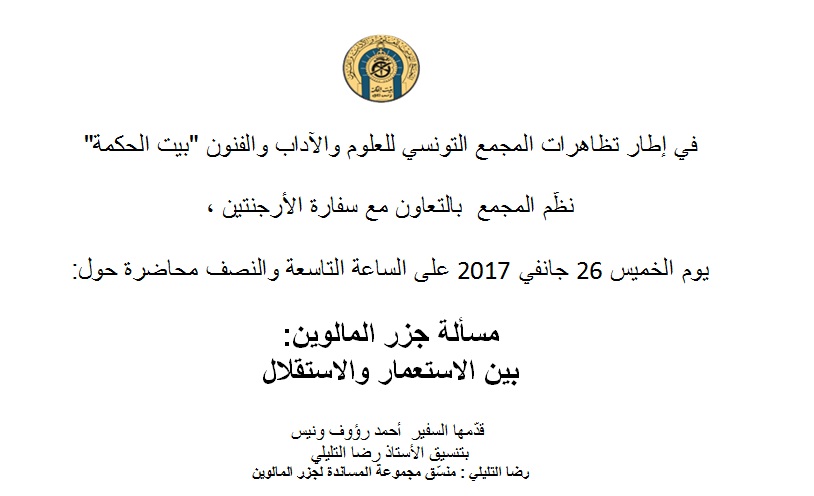 في إطار تظاهرات المجمع التونسي للعلوم والآداب والفنون "بيت الحكمة"

نظّم المجمع بالتعاون مع سفارة الأرجنتين ،

يوم الخميس 26 جانفي 2017 على الساعة التاسعة والنصف محاضرة حول:

مسألة جزر المالوين:
بين الاستعمار والاستقلال

قدّمها السفير أحمد رؤوف ونيس
بتنسيق الأستاذ رضا التليلي
رضا التليلي : منسّق مجموعة المساندة لجزر المالوين